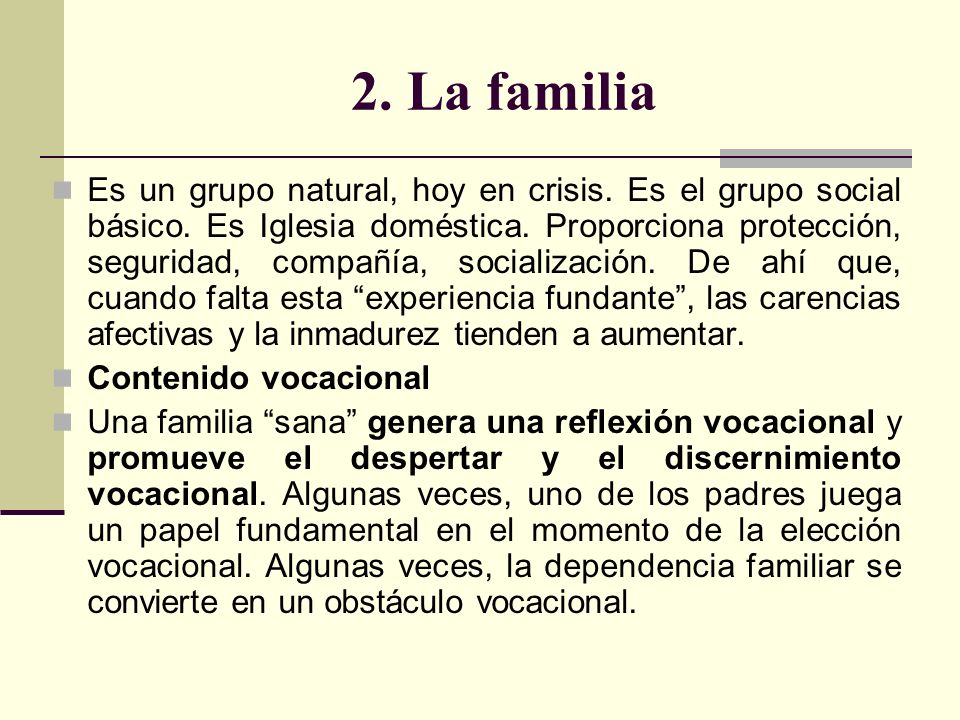 2. La familia

Es un grupo natural, hoy en crisis. Es el grupo social básico. Es Iglesia doméstica. Proporciona protección, seguridad, compañía, socialización. De ahí que, cuando falta esta “experiencia fundante”, las carencias afectivas y la inmadurez tienden a aumentar.

Contenido vocacional

Una familia “sana” genera una reflexión vocacional y promueve el despertar y el discernimiento vocacional. Algunas veces, uno de los padres juega un papel fundamental en el momento de la elección vocacional. Algunas veces, la dependencia familiar se convierte en un obstáculo vocacional.